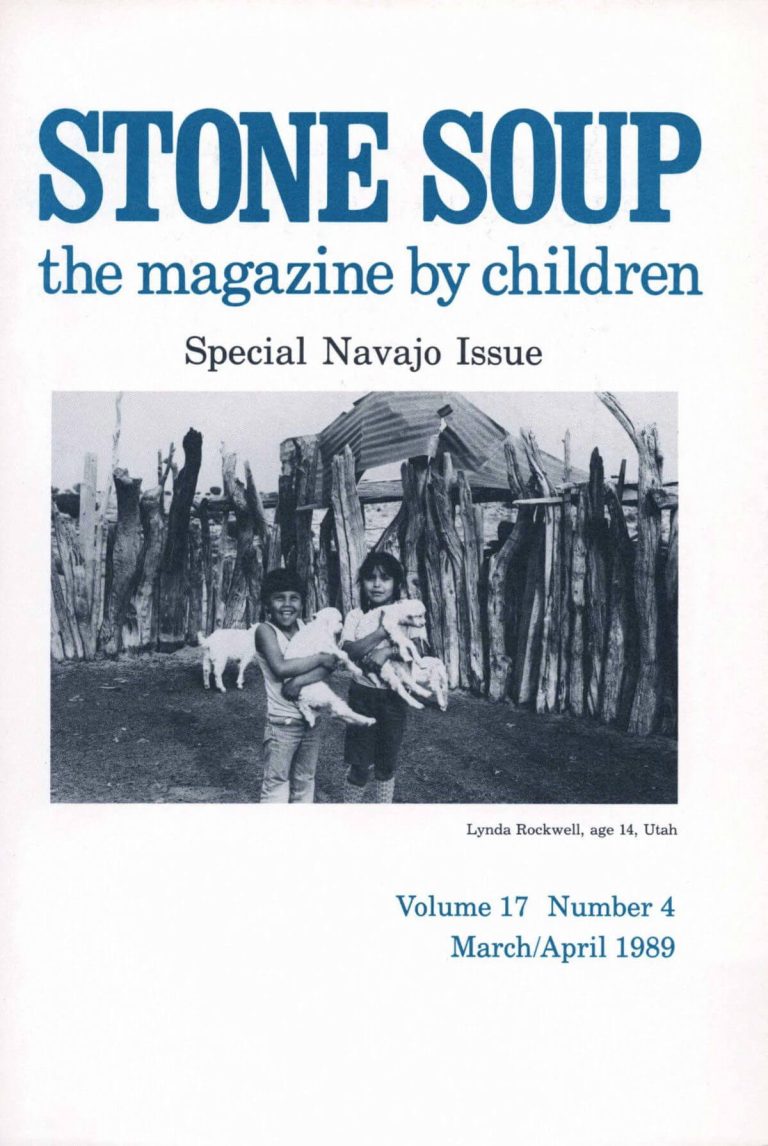 STONE SOUP
the magazine by children

Special Navajo Issue

Lynda Rockwell, age 14, Utah

Volume 17 Number 4
March/April 1989